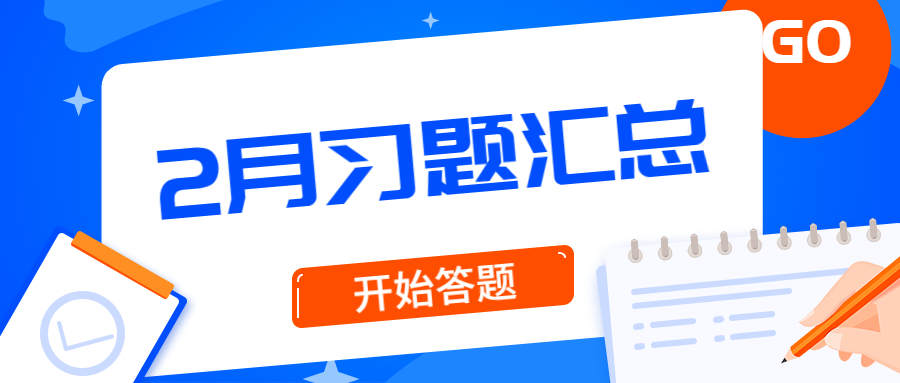 GO

2月习题汇总

开始答题